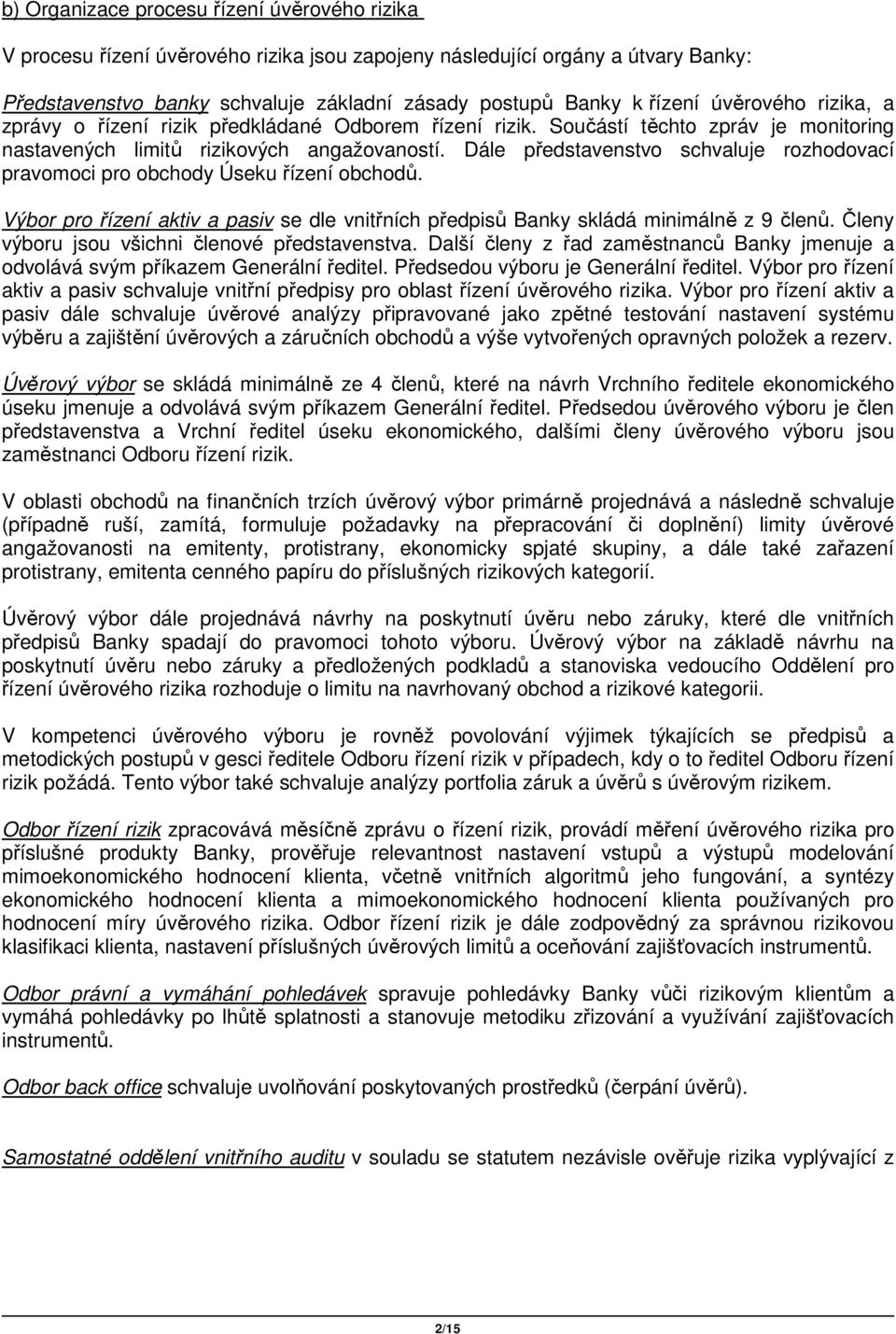 b) Organizace procesu řízení úvěrového rizika

V procesu řízení úvěrového rizika jsou zapojeny následující orgány a útvary Banky:

Představenstvo banky schvaluje základní zásady postupů Banky k řízení úvěrového rizika, a zprávy o řízení rizik předkládané Odborem řízení rizik. Součástí těchto zpráv je monitoring nastavených limitů rizikových angažovaností. Dále představenstvo schvaluje rozhodovací pravomoci pro obchody Úseku řízení obchodů.

Výbor pro řízení aktiv a pasiv se dle vnitřních předpisů Banky skládá minimálně z 9 členů. Členy výboru jsou všichni členové představenstva. Další členy z řad zaměstnanců Banky jmenuje a odvolává svým příkazem Generální ředitel. Předsedou výboru je Generální ředitel. Výbor pro řízení aktiv a pasiv schvaluje vnitřní předpisy pro oblast řízení úvěrového rizika. Výbor pro řízení aktiv a pasiv dále schvaluje úvěrové analýzy připravované jako zpětné testování nastavení systému výběru a zajištění úvěrových a záručních obchodů a výše vytvořených opravných položek a rezerv.

Úvěrový výbor se skládá minimálně ze 4 členů, které na návrh Vrchního ředitele ekonomického úseku jmenuje a odvolává svým příkazem Generální ředitel. Předsedou úvěrového výboru je člen představenstva a Vrchní ředitel úseku ekonomického, dalšími členy úvěrového výboru jsou zaměstnanci Odboru řízení rizik.

V oblasti obchodů na finančních trzích úvěrový výbor primárně projednává a následně schvaluje (případně ruší, zamítá, formuluje požadavky na přepracování či doplnění) limity úvěrové angažovanosti na emitenty, protistrany, ekonomicky spjaté skupiny, a dále také zařazení protistrany, emitenta cenného papíru do příslušných rizikových kategorií.

Úvěrový výbor dále projednává návrhy na poskytnutí úvěru nebo záruky, které dle vnitřních předpisů Banky spadají do pravomoci tohoto výboru. Úvěrový výbor na základě návrhu na poskytnutí úvěru nebo záruky a předložených podkladů a stanoviska vedoucího Oddělení pro řízení úvěrového rizika rozhoduje o limitu na navrhovaný obchod a rizikové kategorii.

V kompetenci úvěrového výboru je rovněž povolování výjimek týkajících se předpisů a metodických postupů v gesci ředitele Odboru řízení rizik v případech, kdy o to ředitel Odboru řízení rizik požádá. Tento výbor také schvaluje analýzy portfolia záruk a úvěrů s úvěrovým rizikem.

Odbor řízení rizik zpracovává měsíčně zprávu o řízení rizik, provádí měření úvěrového rizika pro příslušné produkty Banky, prověřuje relevantnost nastavení vstupů a výstupů modelování mimoekonomického hodnocení klienta, včetně vnitřních algoritmů jeho fungování, a syntézy ekonomického hodnocení klienta a mimoekonomického hodnocení klienta používaných pro hodnocení míry úvěrového rizika. Odbor řízení rizik je dále zodpovědný za správnou rizikovou klasifikaci klienta, nastavení příslušných úvěrových limitů a oceňování zajišťovacích instrumentů.

Odbor právní a vymáhání pohledávek spravuje pohledávky Banky vůči rizikovým klientům a vymáhá pohledávky po lhůtě splatnosti a stanovuje metodiku zřizování a využívání zajišťovacích instrumentů.

Odbor back office schvaluje uvolňování poskytovaných prostředků (čerpání úvěrů).

Samostatné oddělení vnitřního auditu v souladu se statutem nezávisle ověřuje rizika vyplývající z

2/15